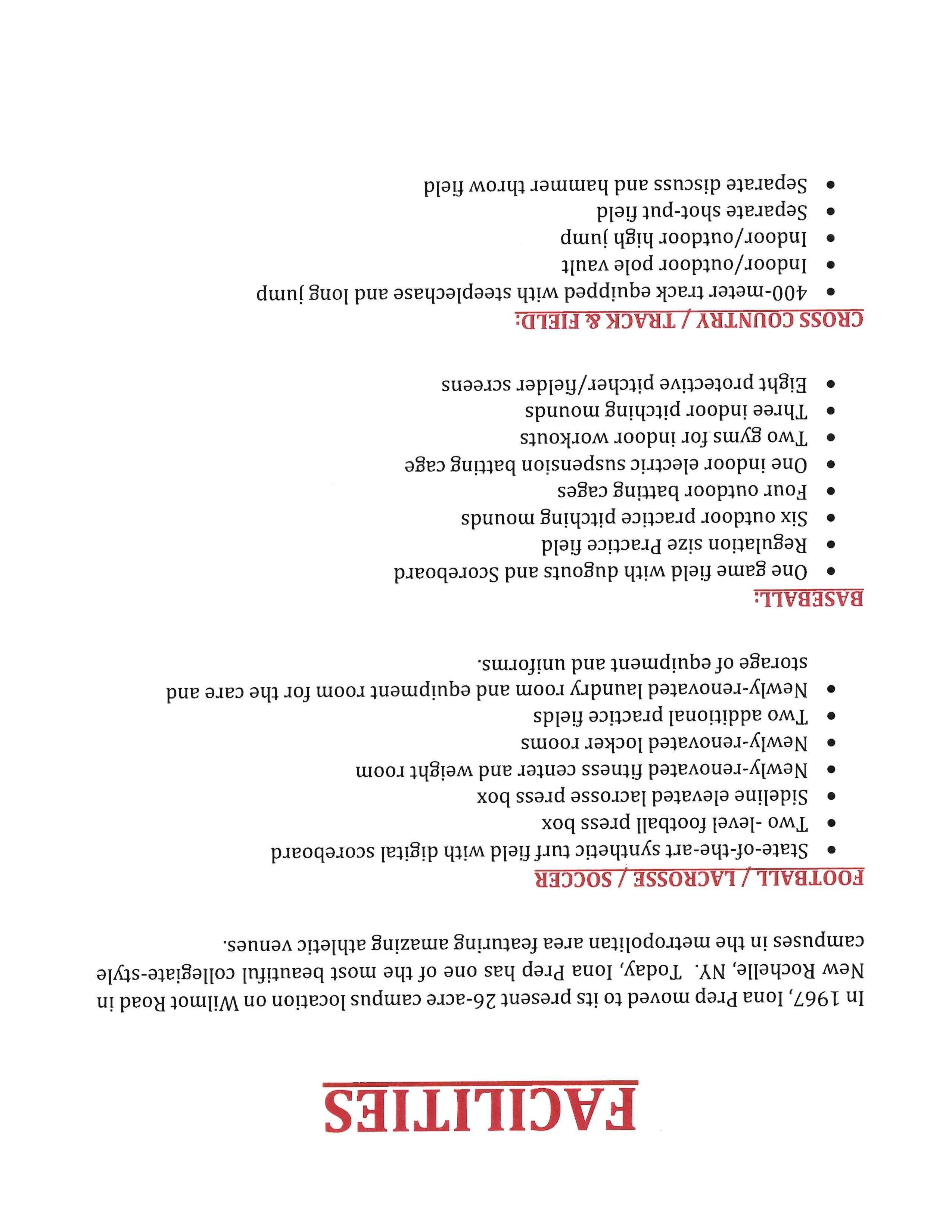 FACILITIES

In 1967, Iona Prep moved to its present 26-acre campus location on Wilmot Road in New Rochelle, NY. Today, Iona Prep has one of the most beautiful collegiate-style campuses in the metropolitan area featuring amazing athletic venues.

FOOTBALL / LACROSSE / SOCCER
• State-of-the-art synthetic turf field with digital scoreboard
• Two -level football press box
• Sideline elevated lacrosse press box
• Newly-renovated fitness center and weight room
• Newly-renovated locker rooms
• Two additional practice fields
• Newly-renovated laundry room and equipment room for the care and storage of equipment and uniforms.

BASEBALL:
• One game field with dugouts and Scoreboard
• Regulation size Practice field
• Six outdoor practice pitching mounds
• Four outdoor batting cages
• One indoor electric suspension batting cage
• Two gyms for indoor workouts
• Three indoor pitching mounds
• Eight protective pitcher/fielder screens

CROSS COUNTRY / TRACK & FIELD:
• 400-meter track equipped with steeplechase and long jump
• Indoor/outdoor pole vault
• Indoor/outdoor high jump
• Separate shot-put field
• Separate discuss and hammer throw field